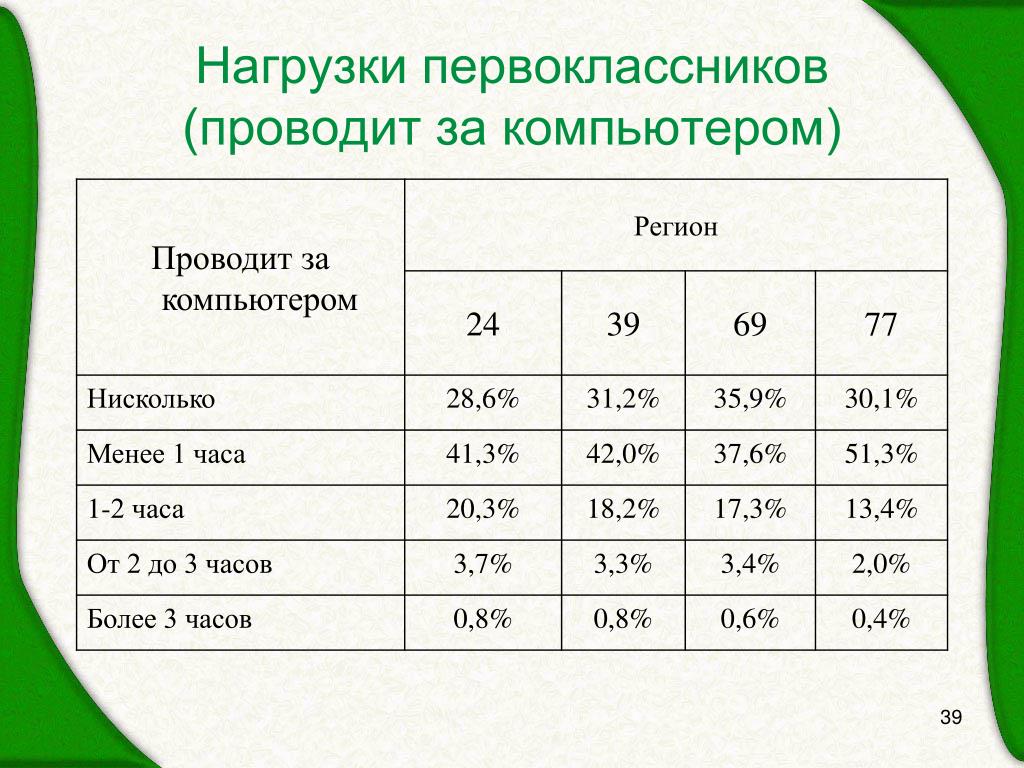 Нагрузки первоклассников (проводит за компьютером)

| Проводит за компьютером | Регион | | | |
|---|---|---|---|---|
| | 24 | 39 | 69 | 77 |
| Нисколько | 28,6% | 31,2% | 35,9% | 30,1% |
| Менее 1 часа | 41,3% | 42,0% | 37,6% | 51,3% |
| 1-2 часа | 20,3% | 18,2% | 17,3% | 13,4% |
| От 2 до 3 часов | 3,7% | 3,3% | 3,4% | 2,0% |
| Более 3 часов | 0,8% | 0,8% | 0,6% | 0,4% |

39